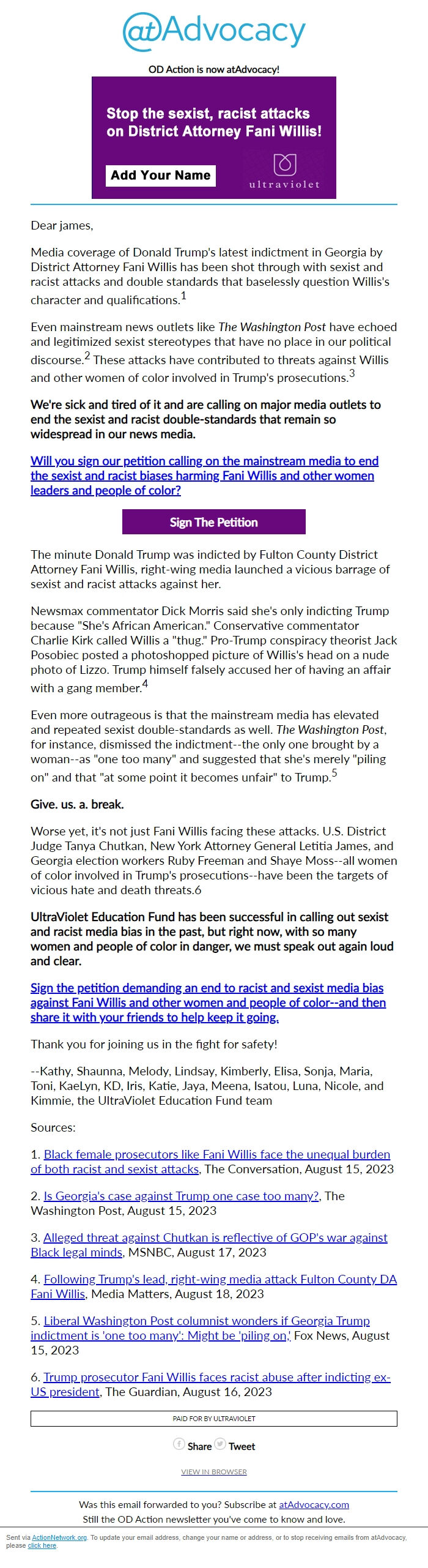 @Advocacy

OD Action is now atAdvocacy!

Stop the sexist, racist attacks on District Attorney Fani Willis!

Add Your Name

ultraviolet

Dear james,

Media coverage of Donald Trump's latest indictment in Georgia by District Attorney Fani Willis has been shot through with sexist and racist attacks and double standards that baselessly question Willis's character and qualifications.$^1$

Even mainstream news outlets like The Washington Post have echoed and legitimized sexist stereotypes that have no place in our political discourse.$^2$ These attacks have contributed to threats against Willis and other women of color involved in Trump's prosecutions.$^3$

We're sick and tired of it and are calling on major media outlets to end the sexist and racist double-standards that remain so widespread in our news media.

Will you sign our petition calling on the mainstream media to end the sexist and racist biases harming Fani Willis and other women leaders and people of color?

Sign The Petition

The minute Donald Trump was indicted by Fulton County District Attorney Fani Willis, right-wing media launched a vicious barrage of sexist and racist attacks against her.

Newsmax commentator Dick Morris said she's only indicting Trump because "She's African American." Conservative commentator Charlie Kirk called Willis a "thug." Pro-Trump conspiracy theorist Jack Posobiec posted a photoshopped picture of Willis's head on a nude photo of Lizzo. Trump himself falsely accused her of having an affair with a gang member.$^4$

Even more outrageous is that the mainstream media has elevated and repeated sexist double-standards as well. The Washington Post, for instance, dismissed the indictment--the only one brought by a woman--as "one too many" and suggested that she's merely "piling on" and that "at some point it becomes unfair" to Trump.$^5$

Give. us. a. break.

Worse yet, it's not just Fani Willis facing these attacks. U.S. District Judge Tanya Chutkan, New York Attorney General Letitia James, and Georgia election workers Ruby Freeman and Shaye Moss--all women of color involved in Trump's prosecutions--have been the targets of vicious hate and death threats.6

UltraViolet Education Fund has been successful in calling out sexist and racist media bias in the past, but right now, with so many women and people of color in danger, we must speak out again loud and clear.

Sign the petition demanding an end to racist and sexist media bias against Fani Willis and other women and people of color--and then share it with your friends to help keep it going.

Thank you for joining us in the fight for safety!

--Kathy, Shaunna, Melody, Lindsay, Kimberly, Elisa, Sonja, Maria, Toni, KaeLyn, KD, Iris, Katie, Jaya, Meena, Isatou, Luna, Nicole, and Kimmie, the UltraViolet Education Fund team

Sources:

1. Black female prosecutors like Fani Willis face the unequal burden of both racist and sexist attacks, The Conversation, August 15, 2023

2. Is Georgia's case against Trump one case too many?, The Washington Post, August 15, 2023

3. Alleged threat against Chutkan is reflective of GOP's war against Black legal minds, MSNBC, August 17, 2023

4. Following Trump's lead, right-wing media attack Fulton County DA Fani Willis, Media Matters, August 18, 2023

5. Liberal Washington Post columnist wonders if Georgia Trump indictment is 'one too many': Might be 'piling on,' Fox News, August 15, 2023

6. Trump prosecutor Fani Willis faces racist abuse after indicting ex-US president, The Guardian, August 16, 2023

PAID FOR BY ULTRAVIOLET

Share Tweet

VIEW IN BROWSER

Was this email forwarded to you? Subscribe at atAdvocacy.com
Still the OD Action newsletter you've come to know and love.

Sent via ActionNetwork.org. To update your email address, change your name or address, or to stop receiving emails from atAdvocacy, please click here.